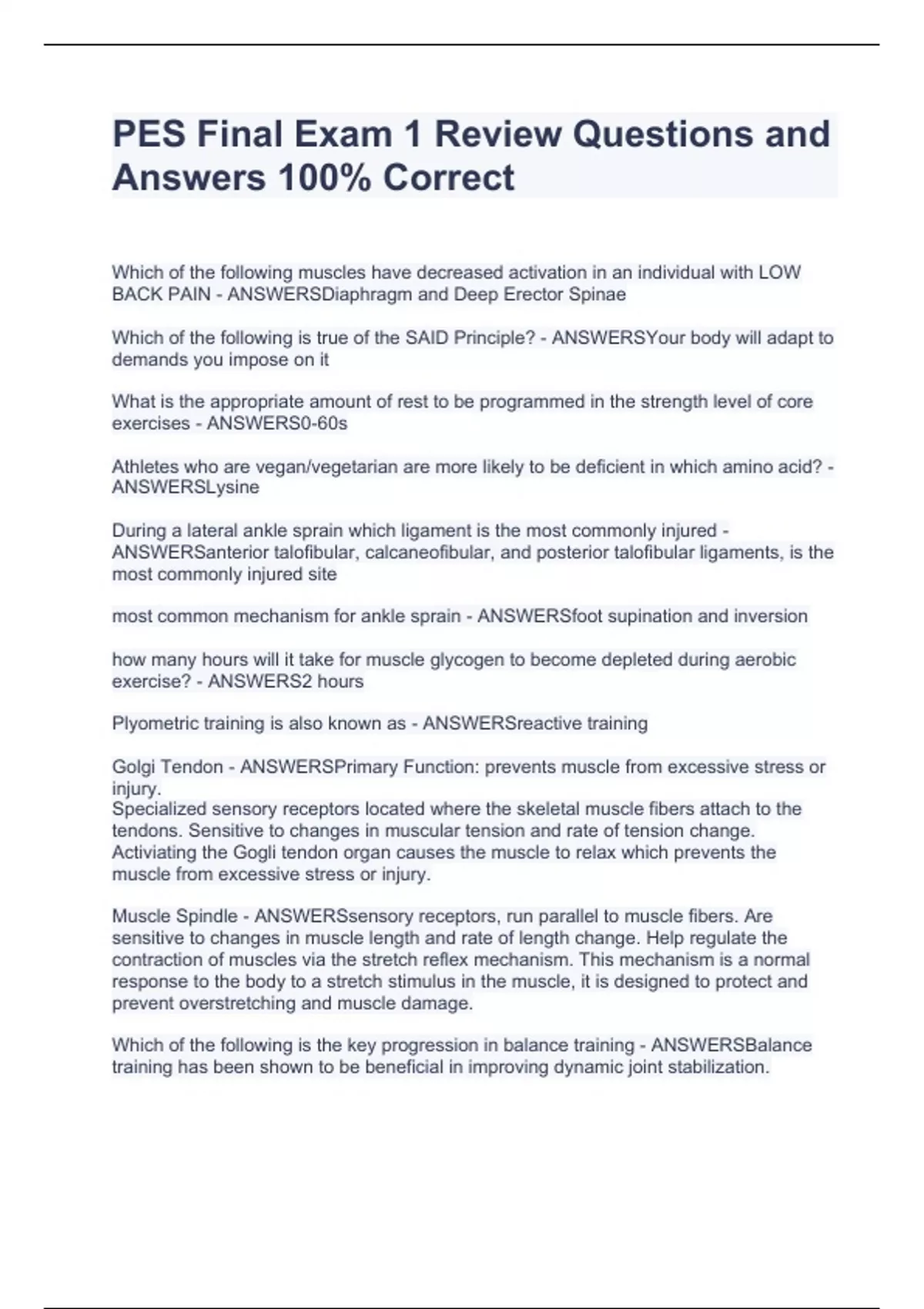 PES Final Exam 1 Review Questions and Answers 100% Correct

Which of the following muscles have decreased activation in an individual with LOW BACK PAIN - ANSWERSDiaphragm and Deep Erector Spinae

Which of the following is true of the SAID Principle? - ANSWERSYour body will adapt to demands you impose on it

What is the appropriate amount of rest to be programmed in the strength level of core exercises - ANSWERS0-60s

Athletes who are vegan/vegetarian are more likely to be deficient in which amino acid? - ANSWERSLysine

During a lateral ankle sprain which ligament is the most commonly injured - ANSWERSanterior talofibular, calcaneofibular, and posterior talofibular ligaments, is the most commonly injured site

most common mechanism for ankle sprain - ANSWERSfoot supination and inversion

how many hours will it take for muscle glycogen to become depleted during aerobic exercise? - ANSWERS2 hours

Plyometric training is also known as - ANSWERSreactive training

Golgi Tendon - ANSWERSPrimary Function: prevents muscle from excessive stress or injury.
Specialized sensory receptors located where the skeletal muscle fibers attach to the tendons. Sensitive to changes in muscular tension and rate of tension change. Activiating the Gogli tendon organ causes the muscle to relax which prevents the muscle from excessive stress or injury.

Muscle Spindle - ANSWERSsensory receptors, run parallel to muscle fibers. Are sensitive to changes in muscle length and rate of length change. Help regulate the contraction of muscles via the stretch reflex mechanism. This mechanism is a normal response to the body to a stretch stimulus in the muscle, it is designed to protect and prevent overstretching and muscle damage.

Which of the following is the key progression in balance training - ANSWERSBalance training has been shown to be beneficial in improving dynamic joint stabilization.